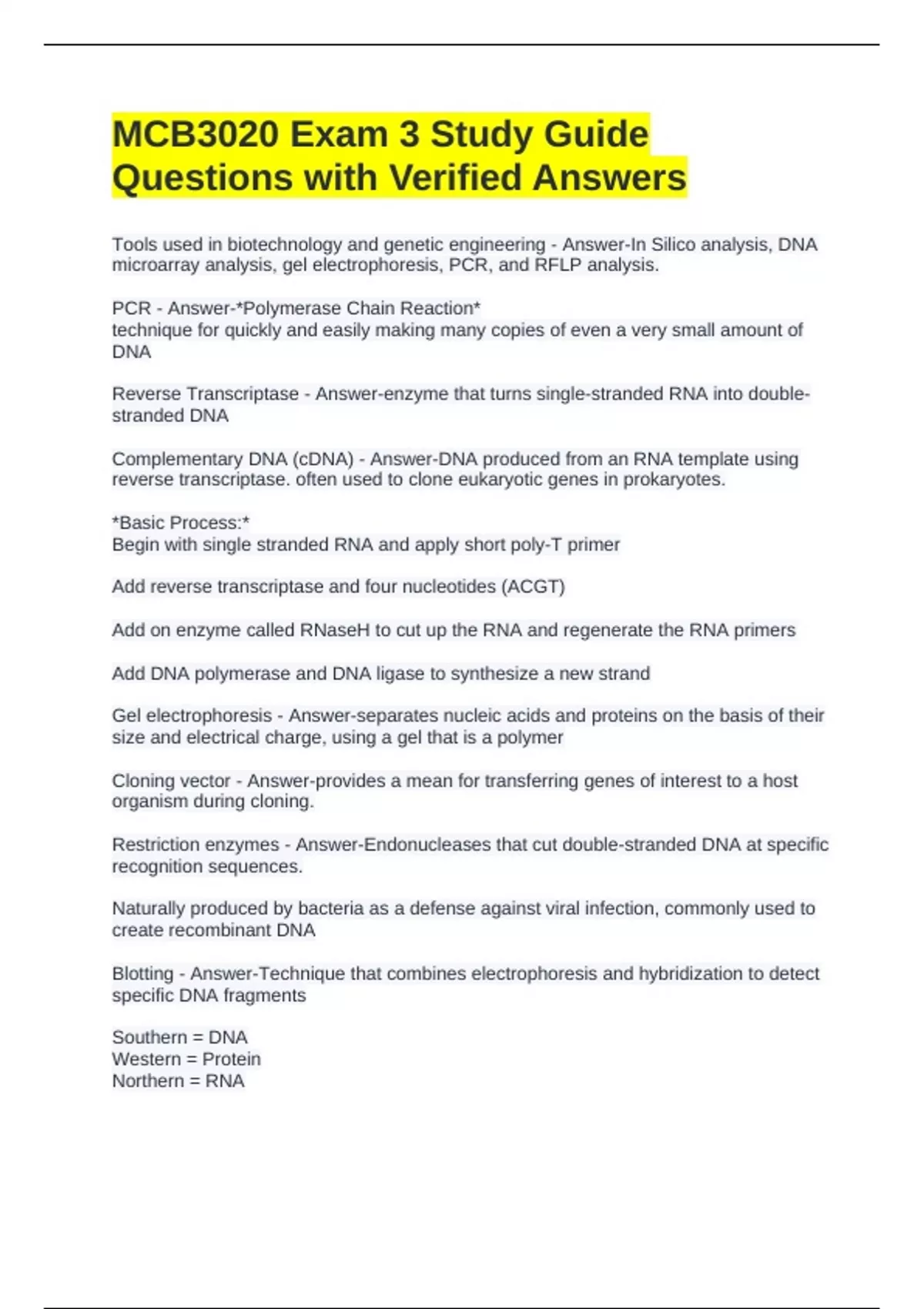 MCB3020 Exam 3 Study Guide Questions with Verified Answers

Tools used in biotechnology and genetic engineering - Answer-In Silico analysis, DNA microarray analysis, gel electrophoresis, PCR, and RFLP analysis.

PCR - Answer-*Polymerase Chain Reaction*
technique for quickly and easily making many copies of even a very small amount of DNA

Reverse Transcriptase - Answer-enzyme that turns single-stranded RNA into double-stranded DNA

Complementary DNA (cDNA) - Answer-DNA produced from an RNA template using reverse transcriptase. often used to clone eukaryotic genes in prokaryotes.

*Basic Process:*
Begin with single stranded RNA and apply short poly-T primer

Add reverse transcriptase and four nucleotides (ACGT)

Add on enzyme called RNaseH to cut up the RNA and regenerate the RNA primers

Add DNA polymerase and DNA ligase to synthesize a new strand

Gel electrophoresis - Answer-separates nucleic acids and proteins on the basis of their size and electrical charge, using a gel that is a polymer

Cloning vector - Answer-provides a mean for transferring genes of interest to a host organism during cloning.

Restriction enzymes - Answer-Endonucleases that cut double-stranded DNA at specific recognition sequences.

Naturally produced by bacteria as a defense against viral infection, commonly used to create recombinant DNA

Blotting - Answer-Technique that combines electrophoresis and hybridization to detect specific DNA fragments

Southern = DNA
Western = Protein
Northern = RNA